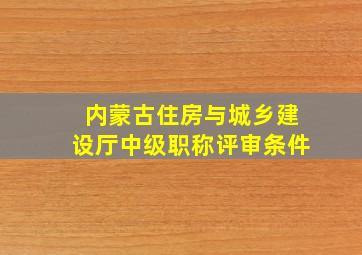 内蒙古住房与城乡建设厅中级职称评审条件